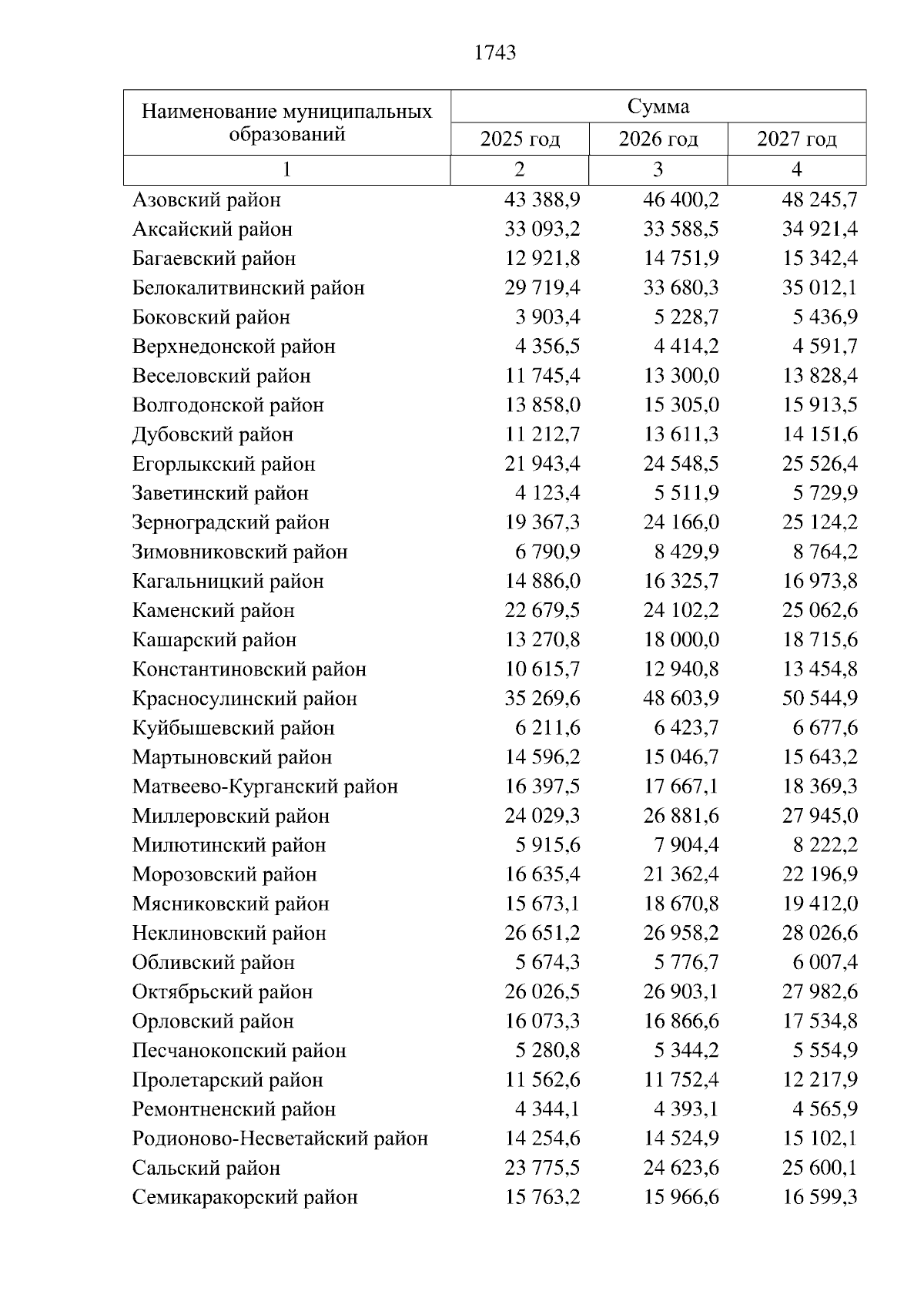 1743

| Наименование муниципальных образований | Сумма | | |
|---|---|---|---|
| | 2025 год | 2026 год | 2027 год |
| 1 | 2 | 3 | 4 |
| Азовский район | 43 388,9 | 46 400,2 | 48 245,7 |
| Аксайский район | 33 093,2 | 33 588,5 | 34 921,4 |
| Багаевский район | 12 921,8 | 14 751,9 | 15 342,4 |
| Белокалитвинский район | 29 719,4 | 33 680,3 | 35 012,1 |
| Боковский район | 3 903,4 | 5 228,7 | 5 436,9 |
| Верхнедонской район | 4 356,5 | 4 414,2 | 4 591,7 |
| Веселовский район | 11 745,4 | 13 300,0 | 13 828,4 |
| Волгодонской район | 13 858,0 | 15 305,0 | 15 913,5 |
| Дубовский район | 11 212,7 | 13 611,3 | 14 151,6 |
| Егорлыкский район | 21 943,4 | 24 548,5 | 25 526,4 |
| Заветинский район | 4 123,4 | 5 511,9 | 5 729,9 |
| Зерноградский район | 19 367,3 | 24 166,0 | 25 124,2 |
| Зимовниковский район | 6 790,9 | 8 429,9 | 8 764,2 |
| Кагальницкий район | 14 886,0 | 16 325,7 | 16 973,8 |
| Каменский район | 22 679,5 | 24 102,2 | 25 062,6 |
| Кашарский район | 13 270,8 | 18 000,0 | 18 715,6 |
| Константиновский район | 10 615,7 | 12 940,8 | 13 454,8 |
| Красносулинский район | 35 269,6 | 48 603,9 | 50 544,9 |
| Куйбышевский район | 6 211,6 | 6 423,7 | 6 677,6 |
| Мартыновский район | 14 596,2 | 15 046,7 | 15 643,2 |
| Матвеево-Курганский район | 16 397,5 | 17 667,1 | 18 369,3 |
| Миллеровский район | 24 029,3 | 26 881,6 | 27 945,0 |
| Милютинский район | 5 915,6 | 7 904,4 | 8 222,2 |
| Морозовский район | 16 635,4 | 21 362,4 | 22 196,9 |
| Мясниковский район | 15 673,1 | 18 670,8 | 19 412,0 |
| Неклиновский район | 26 651,2 | 26 958,2 | 28 026,6 |
| Обливский район | 5 674,3 | 5 776,7 | 6 007,4 |
| Октябрьский район | 26 026,5 | 26 903,1 | 27 982,6 |
| Орловский район | 16 073,3 | 16 866,6 | 17 534,8 |
| Песчанокопский район | 5 280,8 | 5 344,2 | 5 554,9 |
| Пролетарский район | 11 562,6 | 11 752,4 | 12 217,9 |
| Ремонтненский район | 4 344,1 | 4 393,1 | 4 565,9 |
| Родионово-Несветайский район | 14 254,6 | 14 524,9 | 15 102,1 |
| Сальский район | 23 775,5 | 24 623,6 | 25 600,1 |
| Семикаракорский район | 15 763,2 | 15 966,6 | 16 599,3 |